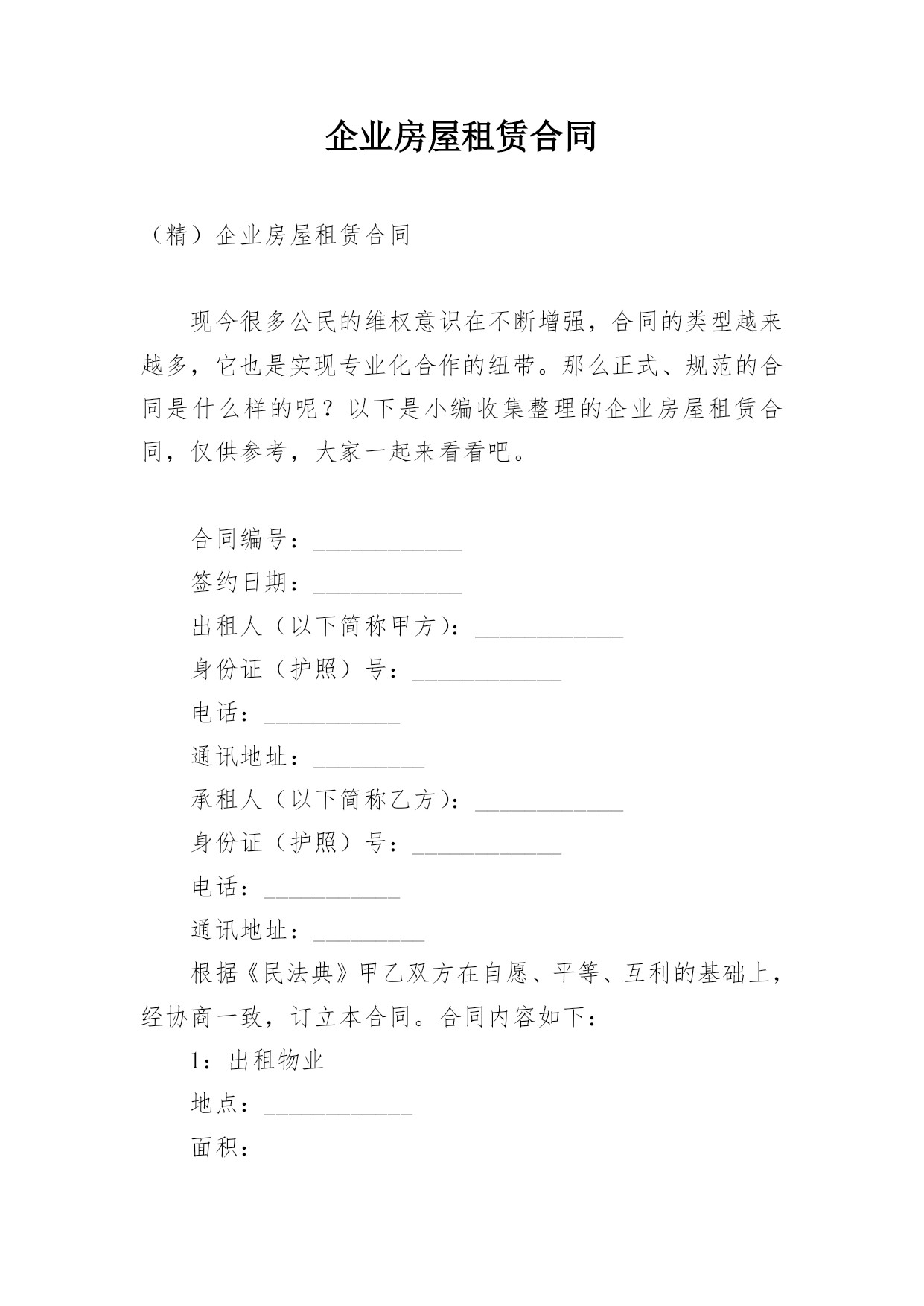 企业房屋租赁合同

（精）企业房屋租赁合同

现今很多公民的维权意识在不断增强，合同的类型越来越多，它也是实现专业化合作的纽带。那么正式、规范的合同是什么样的呢？以下是小编收集整理的企业房屋租赁合同，仅供参考，大家一起来看看吧。

合同编号：____________

签约日期：____________

出租人（以下简称甲方）：____________

身份证（护照）号：____________

电话：___________

通讯地址：_________

承租人（以下简称乙方）：____________

身份证（护照）号：____________

电话：___________

通讯地址：_________

根据《民法典》甲乙双方在自愿、平等、互利的基础上，经协商一致，订立本合同。合同内容如下：

1：出租物业

地点：____________

面积：